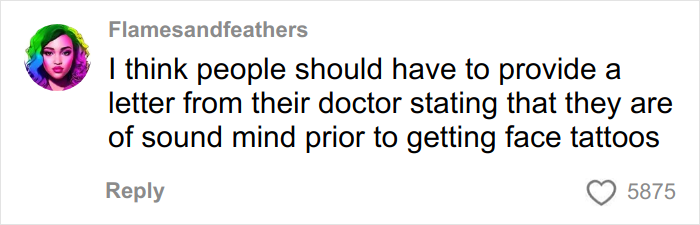 Flamesandfeathers

I think people should have to provide a letter from their doctor stating that they are of sound mind prior to getting face tattoos

Reply

5875